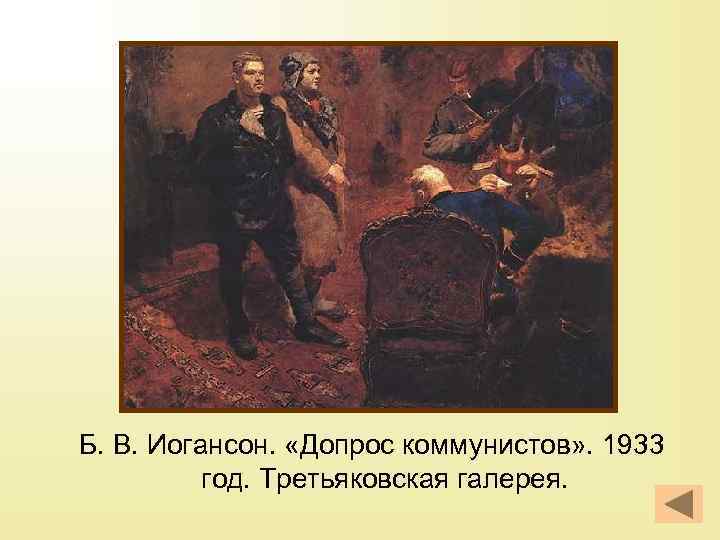 Б. В. Иогансон. «Допрос коммунистов». 1933 год. Третьяковская галерея.